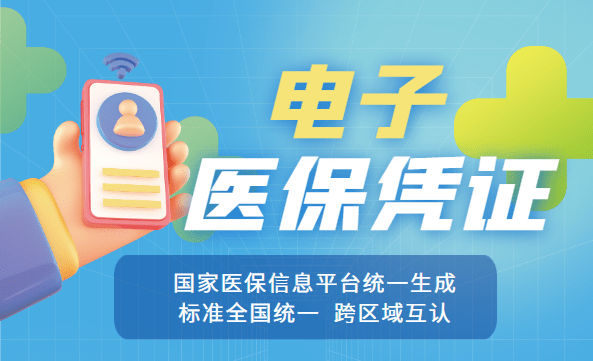 电子
医保凭证

国家医保信息平台统一生成
标准全国统一 跨区域互认